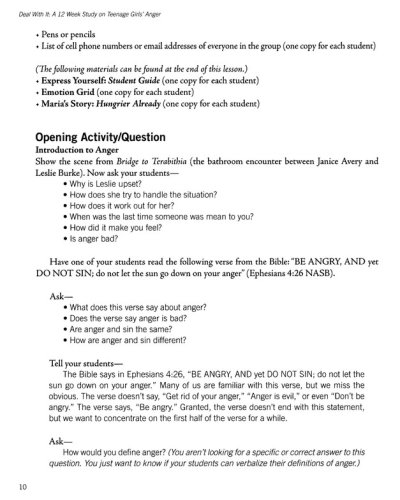 Deal With It: A 12 Week Study on Teenage Girls' Anger

• Pens or pencils
• List of cell phone numbers or email addresses of everyone in the group (one copy for each student)

(The following materials can be found at the end of this lesson.)
• Express Yourself: Student Guide (one copy for each student)
• Emotion Grid (one copy for each student)
• Maria's Story: Hungrier Already (one copy for each student)

Opening Activity/Question

Introduction to Anger
Show the scene from Bridge to Terabithia (the bathroom encounter between Janice Avery and Leslie Burke). Now ask your students—
• Why is Leslie upset?
• How does she try to handle the situation?
• How does it work out for her?
• When was the last time someone was mean to you?
• How did it make you feel?
• Is anger bad?

Have one of your students read the following verse from the Bible: "BE ANGRY, AND yet DO NOT SIN; do not let the sun go down on your anger" (Ephesians 4:26 NASB).

Ask—
• What does this verse say about anger?
• Does the verse say anger is bad?
• Are anger and sin the same?
• How are anger and sin different?

Tell your students—
The Bible says in Ephesians 4:26, "BE ANGRY, AND yet DO NOT SIN; do not let the sun go down on your anger." Many of us are familiar with this verse, but we miss the obvious. The verse doesn't say, "Get rid of your anger," "Anger is evil," or even "Don't be angry." The verse says, "Be angry." Granted, the verse doesn't end with this statement, but we want to concentrate on the first half of the verse for a while.

Ask—
How would you define anger? (You aren't looking for a specific or correct answer to this question. You just want to know if your students can verbalize their definitions of anger.)

10